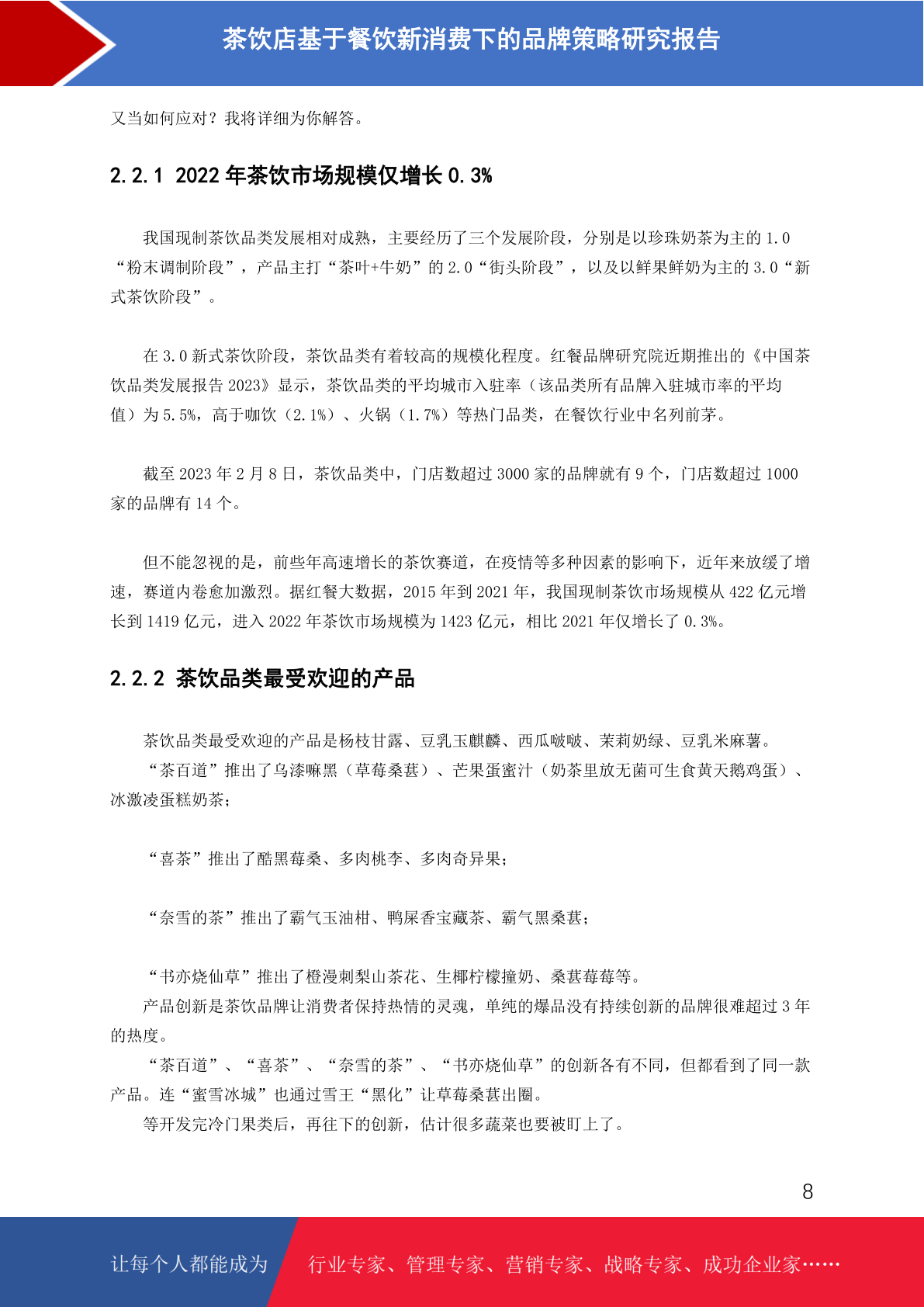 茶饮店基于餐饮新消费下的品牌策略研究报告

又当如何应对？我将详细为你解答。

2.2.1 2022 年茶饮市场规模仅增长 0.3%

我国现制茶饮品类发展相对成熟，主要经历了三个发展阶段，分别是以珍珠奶茶为主的 1.0“粉末调制阶段”，产品主打“茶叶+牛奶”的 2.0“街头阶段”，以及以鲜果鲜奶为主的 3.0“新式茶饮阶段”。

在 3.0 新式茶饮阶段，茶饮品类有着较高的规模化程度。红餐品牌研究院近期推出的《中国茶饮品类发展报告 2023》显示，茶饮品类的平均城市入驻率（该品类所有品牌入驻城市率的平均值）为 5.5%，高于咖饮（2.1%）、火锅（1.7%）等热门品类，在餐饮行业中名列前茅。

截至 2023 年 2 月 8 日，茶饮品类中，门店数超过 3000 家的品牌就有 9 个，门店数超过 1000 家的品牌有 14 个。

但不能忽视的是，前些年高速增长的茶饮赛道，在疫情等多种因素的影响下，近年来放缓了增速，赛道内卷愈加激烈。据红餐大数据，2015 年到 2021 年，我国现制茶饮市场规模从 422 亿元增长到 1419 亿元，进入 2022 年茶饮市场规模为 1423 亿元，相比 2021 年仅增长了 0.3%。

2.2.2 茶饮品类最受欢迎的产品

茶饮品类最受欢迎的产品是杨枝甘露、豆乳玉麒麟、西瓜啵啵、茉莉奶绿、豆乳米麻薯。
“茶百道”推出了乌漆嘛黑（草莓桑葚）、芒果蛋蜜汁（奶茶里放无菌可生食黄天鹅鸡蛋）、冰激凌蛋糕奶茶；

“喜茶”推出了酷黑莓桑、多肉桃李、多肉奇异果；

“奈雪的茶”推出了霸气玉油柑、鸭屎香宝藏茶、霸气黑桑葚；

“书亦烧仙草”推出了橙漫刺梨山茶花、生椰柠檬撞奶、桑葚莓莓等。
产品创新是茶饮品牌让消费者保持热情的灵魂，单纯的爆品没有持续创新的品牌很难超过 3 年的热度。
“茶百道”、“喜茶”、“奈雪的茶”、“书亦烧仙草”的创新各有不同，但都看到了同一款产品。连“蜜雪冰城”也通过雪王“黑化”让草莓桑葚出圈。
等开发完冷门果类后，再往下的创新，估计很多蔬菜也要被盯上了。

8

让每个人都能成为 行业专家、管理专家、营销专家、战略专家、成功企业家……